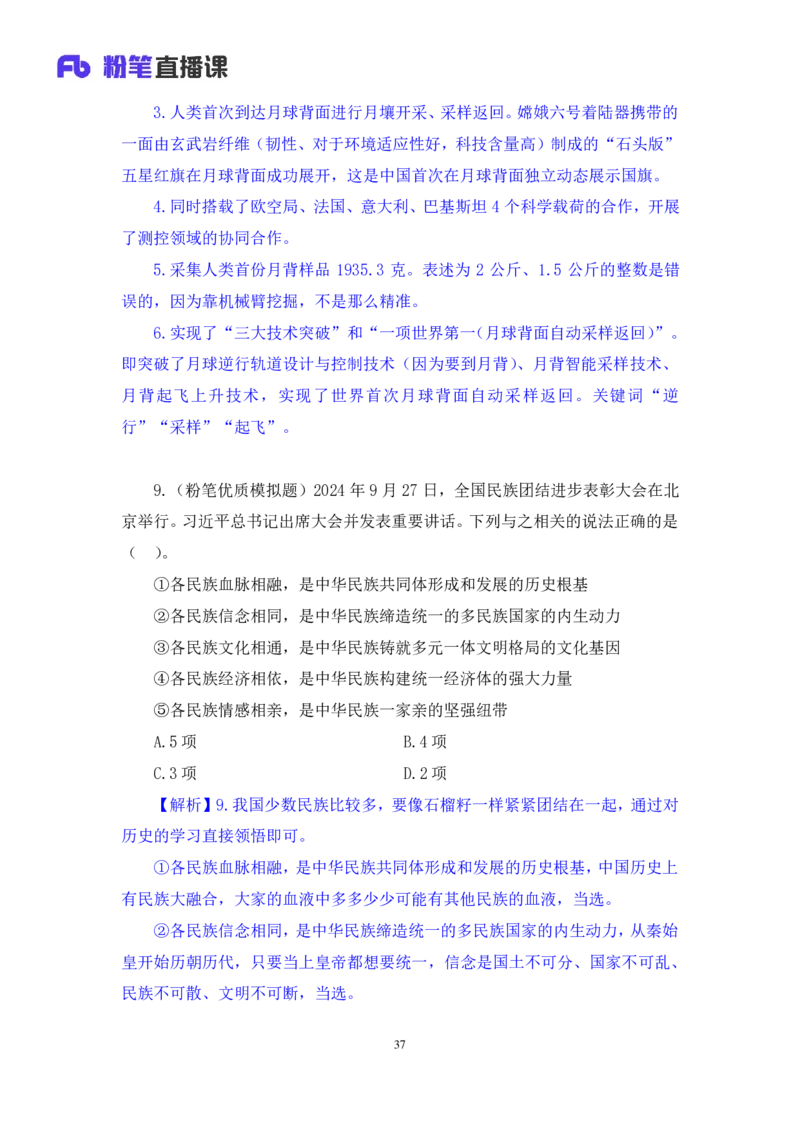 Fb 粉笔直播课

3.人类首次到达月球背面进行月壤开采、采样返回。嫦娥六号着陆器携带的一面由玄武岩纤维（韧性、对于环境适应性好，科技含量高）制成的“石头版”五星红旗在月球背面成功展开，这是中国首次在月球背面独立动态展示国旗。

4.同时搭载了欧空局、法国、意大利、巴基斯坦 4 个科学载荷的合作，开展了测控领域的协同合作。

5.采集人类首份月背样品 1935.3 克。表述为 2 公斤、1.5 公斤的整数是错误的，因为靠机械臂挖掘，不是那么精准。

6.实现了“三大技术突破”和“一项世界第一（月球背面自动采样返回）”。即突破了月球逆行轨道设计与控制技术（因为要到月背）、月背智能采样技术、月背起飞上升技术，实现了世界首次月球背面自动采样返回。关键词“逆行”“采样”“起飞”。

9.（粉笔优质模拟题）2024 年 9 月 27 日，全国民族团结进步表彰大会在北京举行。习近平总书记出席大会并发表重要讲话。下列与之相关的说法正确的是（ ）。

①各民族血脉相融，是中华民族共同体形成和发展的历史根基

②各民族信念相同，是中华民族缔造统一的多民族国家的内生动力

③各民族文化相通，是中华民族铸就多元一体文明格局的文化基因

④各民族经济相依，是中华民族构建统一经济体的强大力量

⑤各民族情感相亲，是中华民族一家亲的坚强纽带

A.5 项

B.4 项

C.3 项

D.2 项

【解析】9.我国少数民族比较多，要像石榴籽一样紧紧团结在一起，通过对历史的学习直接领悟即可。

①各民族血脉相融，是中华民族共同体形成和发展的历史根基，中国历史上有民族大融合，大家的血液中多多少少可能有其他民族的血液，当选。

②各民族信念相同，是中华民族缔造统一的多民族国家的内生动力，从秦始皇开始历朝历代，只要当上皇帝都想要统一，信念是国土不可分、国家不可乱、民族不可散、文明不可断，当选。

37